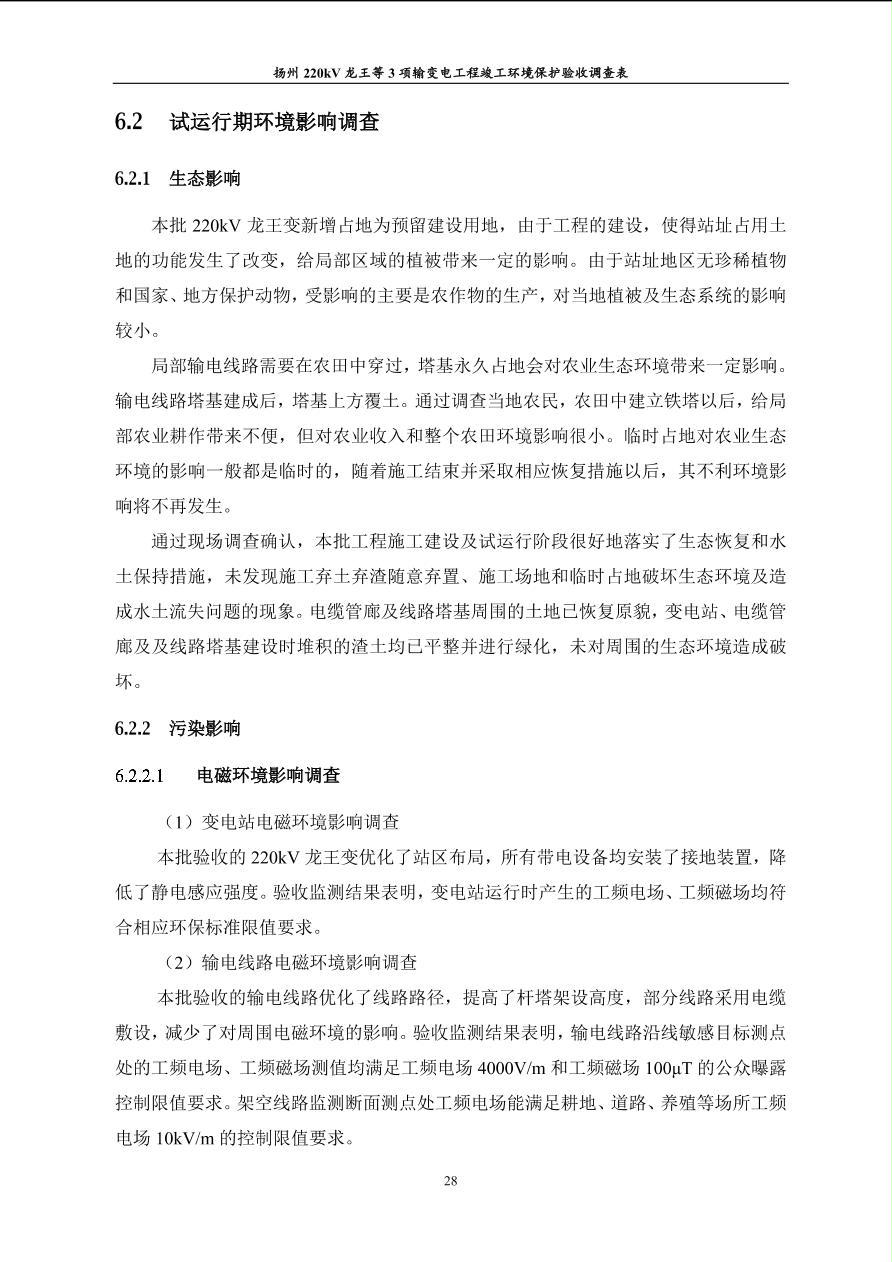 扬州 220kV 龙王等 3 项输变电工程竣工环境保护验收调查表

6.2　试运行期环境影响调查

6.2.1　生态影响

本批 220kV 龙王变新增占地为预留建设用地，由于工程的建设，使得站址占用土地的功能发生了改变，给局部区域的植被带来一定的影响。由于站址地区无珍稀植物和国家、地方保护动物，受影响的主要是农作物的生产，对当地植被及生态系统的影响较小。

局部输电线路需要在农田中穿过，塔基永久占地会对农业生态环境带来一定影响。输电线路塔基建成后，塔基上方覆土。通过调查当地农民，农田中建立铁塔以后，给局部农业耕作带来不便，但对农业收入和整个农田环境影响很小。临时占地对农业生态环境的影响一般都是临时的，随着施工结束并采取相应恢复措施以后，其不利环境影响将不再发生。

通过现场调查确认，本批工程施工建设及试运行阶段很好地落实了生态恢复和水土保持措施，未发现施工弃土弃渣随意弃置、施工场地和临时占地破坏生态环境及造成水土流失问题的现象。电缆管廊及线路塔基周围的土地已恢复原貌，变电站、电缆管廊及及线路塔基建设时堆积的渣土均已平整并进行绿化，未对周围的生态环境造成破坏。

6.2.2　污染影响

6.2.2.1　电磁环境影响调查

（1）变电站电磁环境影响调查

本批验收的 220kV 龙王变优化了站区布局，所有带电设备均安装了接地装置，降低了静电感应强度。验收监测结果表明，变电站运行时产生的工频电场、工频磁场均符合相应环保标准限值要求。

（2）输电线路电磁环境影响调查

本批验收的输电线路优化了线路路径，提高了杆塔架设高度，部分线路采用电缆敷设，减少了对周围电磁环境的影响。验收监测结果表明，输电线路沿线敏感目标测点处的工频电场、工频磁场测值均满足工频电场 4000V/m 和工频磁场 100μT 的公众曝露控制限值要求。架空线路监测断面测点处工频电场能满足耕地、道路、养殖等场所工频电场 10kV/m 的控制限值要求。

28